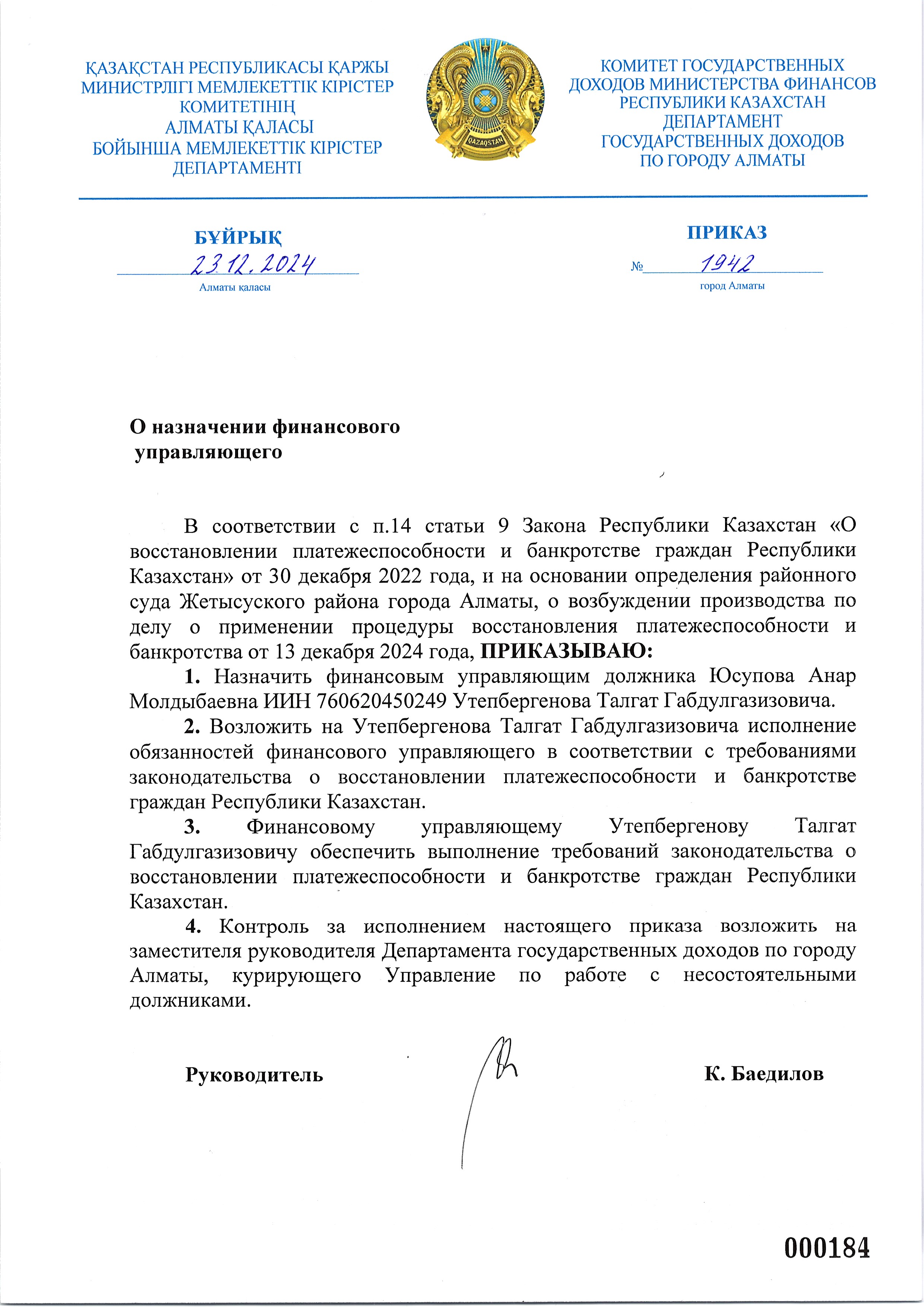 ҚАЗАҚСТАН РЕСПУБЛИКАСЫ ҚАРЖЫ МИНИСТРЛІГІ МЕМЛЕКЕТТІК КІРІСТЕР КОМИТЕТІНІҢ АЛМАТЫ ҚАЛАСЫ БОЙЫНША МЕМЛЕКЕТТІК КІРІСТЕР ДЕПАРТАМЕНТІ

QAZAQSTAN

КОМИТЕТ ГОСУДАРСТВЕННЫХ ДОХОДОВ МИНИСТЕРСТВА ФИНАНСОВ РЕСПУБЛИКИ КАЗАХСТАН ДЕПАРТАМЕНТ ГОСУДАРСТВЕННЫХ ДОХОДОВ ПО ГОРОДУ АЛМАТЫ

БҰЙРЫҚ
23.12.2024
Алматы қаласы

ПРИКАЗ
№ 1942
город Алматы

О назначении финансового управляющего

В соответствии с п.14 статьи 9 Закона Республики Казахстан «О восстановлении платежеспособности и банкротстве граждан Республики Казахстан» от 30 декабря 2022 года, и на основании определения районного суда Жетысуского района города Алматы, о возбуждении производства по делу о применении процедуры восстановления платежеспособности и банкротства от 13 декабря 2024 года, ПРИКАЗЫВАЮ:

1. Назначить финансовым управляющим должника Юсупова Анар Молдыбаевна ИИН 760620450249 Утепбергенова Талгат Габдулгазизовича.

2. Возложить на Утепбергенова Талгат Габдулгазизовича исполнение обязанностей финансового управляющего в соответствии с требованиями законодательства о восстановлении платежеспособности и банкротстве граждан Республики Казахстан.

3. Финансовому управляющему Утепбергенову Талгат Габдулгазизовичу обеспечить выполнение требований законодательства о восстановлении платежеспособности и банкротстве граждан Республики Казахстан.

4. Контроль за исполнением настоящего приказа возложить на заместителя руководителя Департамента государственных доходов по городу Алматы, курирующего Управление по работе с несостоятельными должниками.

Руководитель К. Баедилов

000184